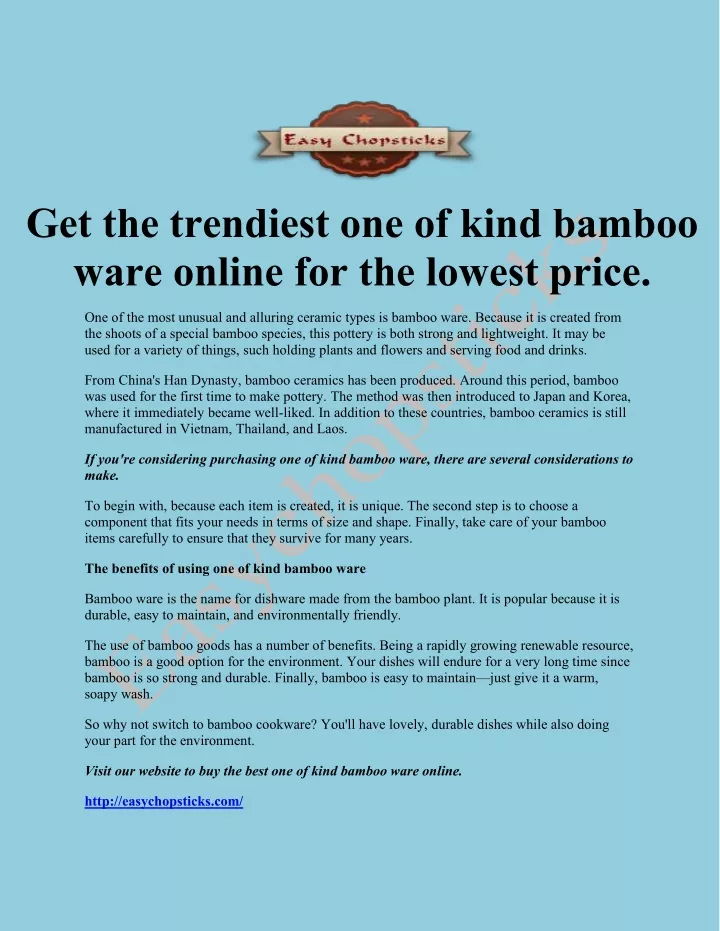 Easy Chopsticks

Get the trendiest one of kind bamboo ware online for the lowest price.

One of the most unusual and alluring ceramic types is bamboo ware. Because it is created from the shoots of a special bamboo species, this pottery is both strong and lightweight. It may be used for a variety of things, such holding plants and flowers and serving food and drinks.

From China's Han Dynasty, bamboo ceramics has been produced. Around this period, bamboo was used for the first time to make pottery. The method was then introduced to Japan and Korea, where it immediately became well-liked. In addition to these countries, bamboo ceramics is still manufactured in Vietnam, Thailand, and Laos.

If you're considering purchasing one of kind bamboo ware, there are several considerations to make.

To begin with, because each item is created, it is unique. The second step is to choose a component that fits your needs in terms of size and shape. Finally, take care of your bamboo items carefully to ensure that they survive for many years.

The benefits of using one of kind bamboo ware

Bamboo ware is the name for dishware made from the bamboo plant. It is popular because it is durable, easy to maintain, and environmentally friendly.

The use of bamboo goods has a number of benefits. Being a rapidly growing renewable resource, bamboo is a good option for the environment. Your dishes will endure for a very long time since bamboo is so strong and durable. Finally, bamboo is easy to maintain—just give it a warm, soapy wash.

So why not switch to bamboo cookware? You'll have lovely, durable dishes while also doing your part for the environment.

Visit our website to buy the best one of kind bamboo ware online.

http://easychopsticks.com/

Easychopsticks